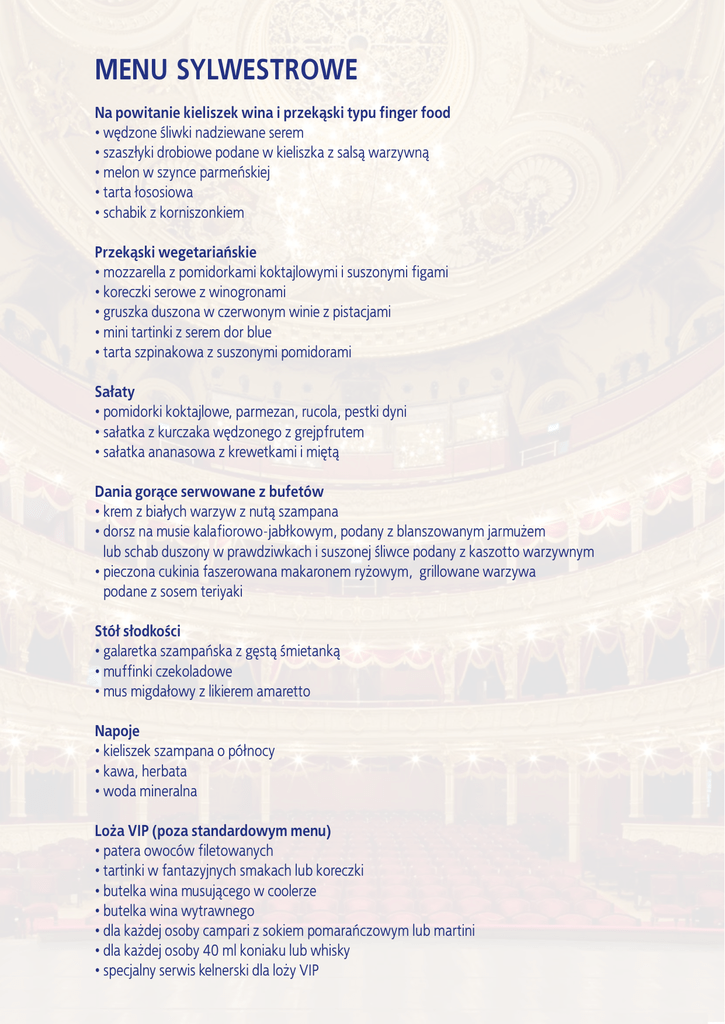 MENU SYLWESTROWE

Na powitanie kieliszek wina i przekąski typu finger food
• wędzone śliwki nadziewane serem
• szaszłyki drobiowe podane w kieliszka z salsą warzywną
• melon w szynce parmeńskiej
• tarta łososiowa
• schabik z korniszonkiem

Przekąski wegetariańskie
• mozzarella z pomidorkami koktajlowymi i suszonymi figami
• koreczki serowe z winogronami
• gruszka duszona w czerwonym winie z pistacjami
• mini tartinki z serem dor blue
• tarta szpinakowa z suszonymi pomidorami

Sałaty
• pomidorki koktajlowe, parmezan, rucola, pestki dyni
• sałatka z kurczaka wędzonego z grejpfrutem
• sałatka ananasowa z krewetkami i miętą

Dania gorące serwowane z bufetów
• krem z białych warzyw z nutą szampana
• dorsz na musie kalafiorowo-jabłkowym, podany z blanszowanym jarmużem lub schab duszony w prawdziwkach i suszonej śliwce podany z kaszotto warzywnym
• pieczona cukinia faszerowana makaronem ryżowym, grillowane warzywa podane z sosem teriyaki

Stół słodkości
• galaretka szampańska z gęstą śmietanką
• muffinki czekoladowe
• mus migdałowy z likierem amaretto

Napoje
• kieliszek szampana o północy
• kawa, herbata
• woda mineralna

Loża VIP (poza standardowym menu)
• patera owoców filetowanych
• tartinki w fantazyjnych smakach lub koreczki
• butelka wina musującego w coolerze
• butelka wina wytrawnego
• dla każdej osoby campari z sokiem pomarańczowym lub martini
• dla każdej osoby 40 ml koniaku lub whisky
• specjalny serwis kelnerski dla loży VIP